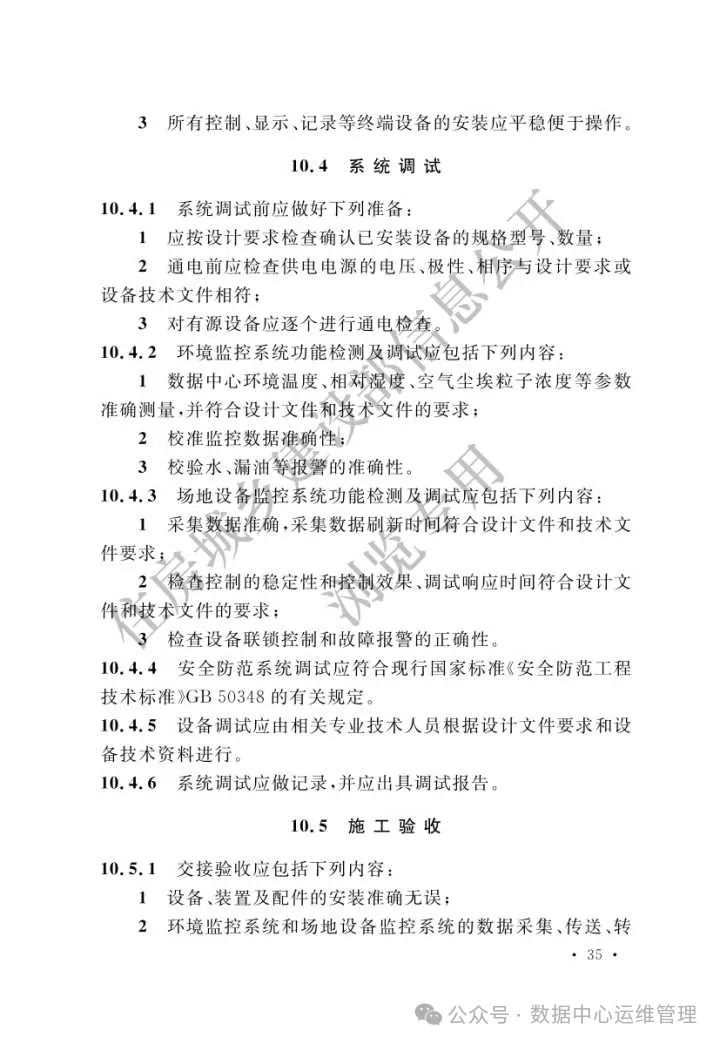 3 所有控制、显示、记录等终端设备的安装应平稳便于操作。

10.4 系统调试

10.4.1 系统调试前应做好下列准备：

1 应按设计要求检查确认已安装设备的规格型号、数量；

2 通电前应检查供电电源的电压、极性、相序与设计要求或设备技术文件相符；

3 对有源设备应逐个进行通电检查。

10.4.2 环境监控系统功能检测及调试应包括下列内容：

1 数据中心环境温度、相对湿度、空气尘埃粒子浓度等参数准确测量，并符合设计文件和技术文件的要求；

2 校准监控数据准确性；

3 校验水、漏油等报警的准确性。

10.4.3 场地设备监控系统功能检测及调试应包括下列内容：

1 采集数据准确，采集数据刷新时间符合设计文件和技术文件要求；

2 检查控制的稳定性和控制效果、调试响应时间符合设计文件和技术文件的要求；

3 检查设备联锁控制和故障报警的正确性。

10.4.4 安全防范系统调试应符合现行国家标准《安全防范工程技术标准》GB 50348 的有关规定。

10.4.5 设备调试应由相关专业技术人员根据设计文件要求和设备技术资料进行。

10.4.6 系统调试应做记录，并应出具调试报告。

10.5 施工验收

10.5.1 交接验收应包括下列内容：

1 设备、装置及配件的安装准确无误；

2 环境监控系统和场地设备监控系统的数据采集、传送、转

· 35 ·

住房城乡建设部信息公开
浏览专用

公众号 · 数据中心运维管理